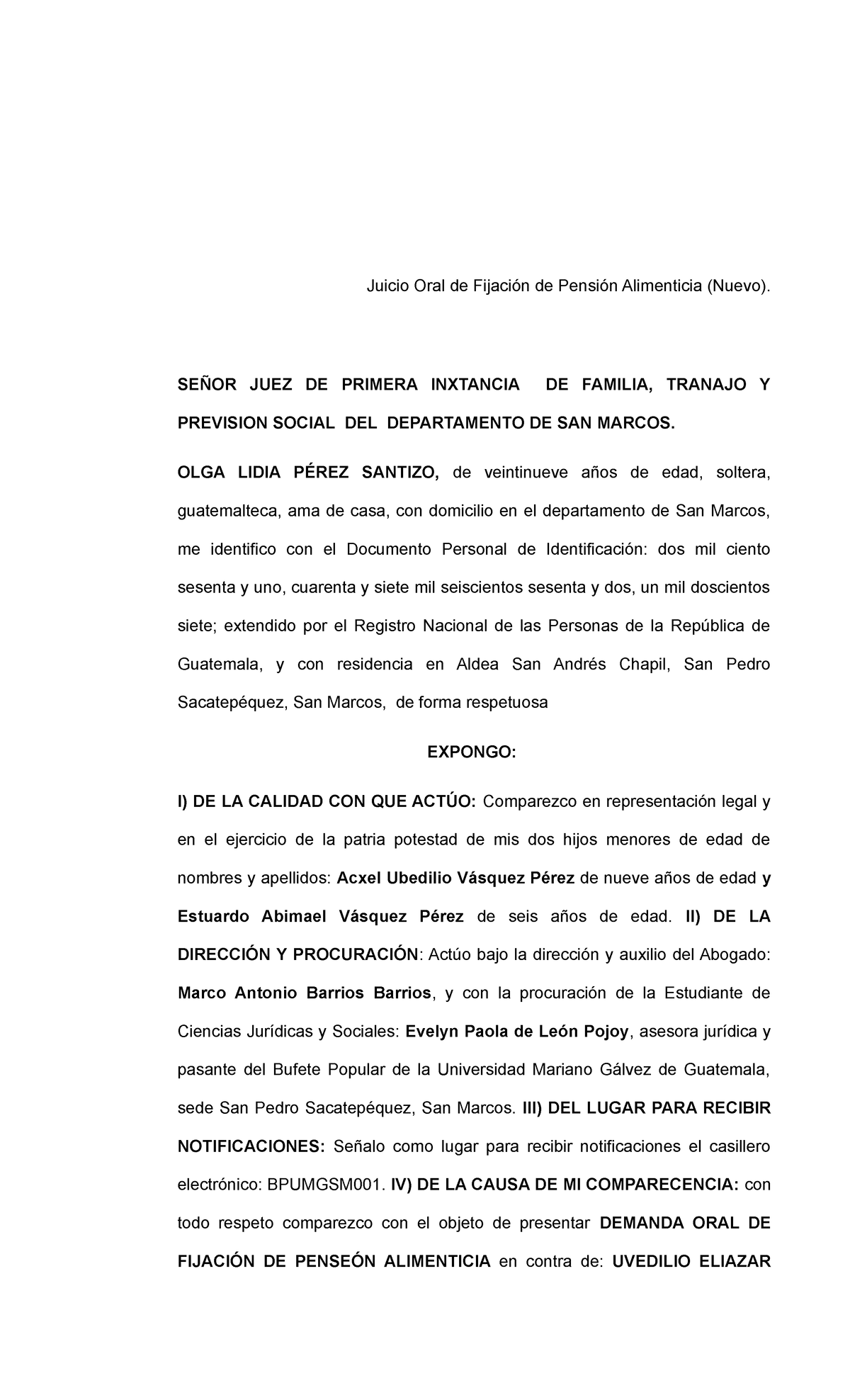 Juicio Oral de Fijación de Pensión Alimenticia (Nuevo).

SEÑOR JUEZ DE PRIMERA INXTANCIA DE FAMILIA, TRANAJO Y PREVISION SOCIAL DEL DEPARTAMENTO DE SAN MARCOS.

OLGA LIDIA PÉREZ SANTIZO, de veintinueve años de edad, soltera, guatemalteca, ama de casa, con domicilio en el departamento de San Marcos, me identifico con el Documento Personal de Identificación: dos mil ciento sesenta y uno, cuarenta y siete mil seiscientos sesenta y dos, un mil doscientos siete; extendido por el Registro Nacional de las Personas de la República de Guatemala, y con residencia en Aldea San Andrés Chapil, San Pedro Sacatepéquez, San Marcos, de forma respetuosa

EXPONGO:

I) DE LA CALIDAD CON QUE ACTÚO: Comparezco en representación legal y en el ejercicio de la patria potestad de mis dos hijos menores de edad de nombres y apellidos: Acxel Ubedilio Vásquez Pérez de nueve años de edad y Estuardo Abimael Vásquez Pérez de seis años de edad. II) DE LA DIRECCIÓN Y PROCURACIÓN: Actúo bajo la dirección y auxilio del Abogado: Marco Antonio Barrios Barrios, y con la procuración de la Estudiante de Ciencias Jurídicas y Sociales: Evelyn Paola de León Pojoy, asesora jurídica y pasante del Bufete Popular de la Universidad Mariano Gálvez de Guatemala, sede San Pedro Sacatepéquez, San Marcos. III) DEL LUGAR PARA RECIBIR NOTIFICACIONES: Señalo como lugar para recibir notificaciones el casillero electrónico: BPUMGSM001. IV) DE LA CAUSA DE MI COMPARECENCIA: con todo respeto comparezco con el objeto de presentar DEMANDA ORAL DE FIJACIÓN DE PENSEÓN ALIMENTICIA en contra de: UVEDILIO ELIAZAR